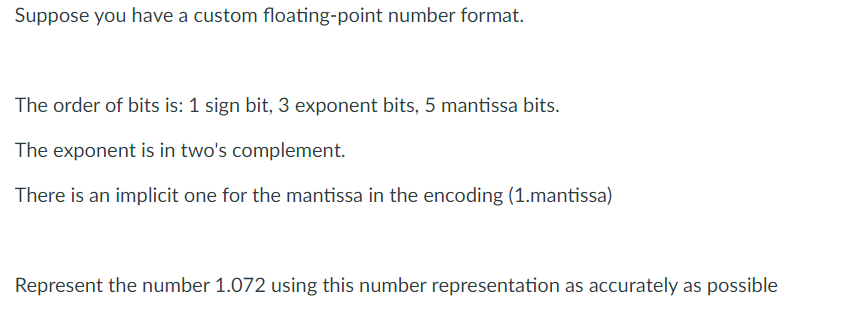 Suppose you have a custom floating-point number format.

The order of bits is: 1 sign bit, 3 exponent bits, 5 mantissa bits.

The exponent is in two's complement.

There is an implicit one for the mantissa in the encoding (1.mantissa)

Represent the number 1.072 using this number representation as accurately as possible